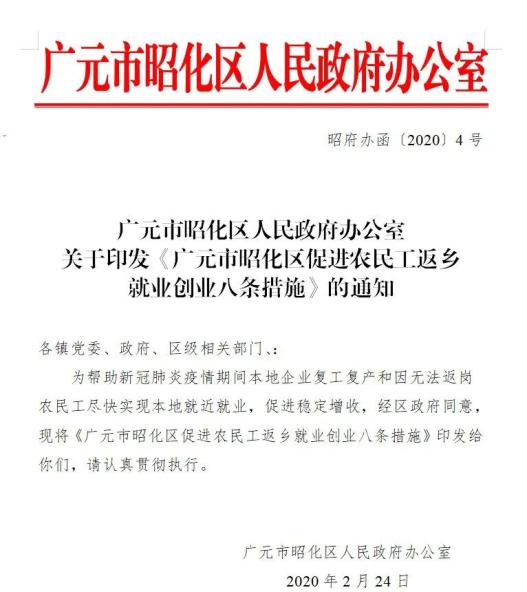 广元市昭化区人民政府办公室

昭府办函〔2020〕4号

广元市昭化区人民政府办公室
关于印发《广元市昭化区促进农民工返乡就业创业八条措施》的通知

各镇党委、政府、区级相关部门、:

为帮助新冠肺炎疫情期间本地企业复工复产和因无法返岗农民工尽快实现本地就近就业，促进稳定增收，经区政府同意，现将《广元市昭化区促进农民工返乡就业创业八条措施》印发给你们，请认真贯彻执行。

广元市昭化区人民政府办公室

2020年2月24日